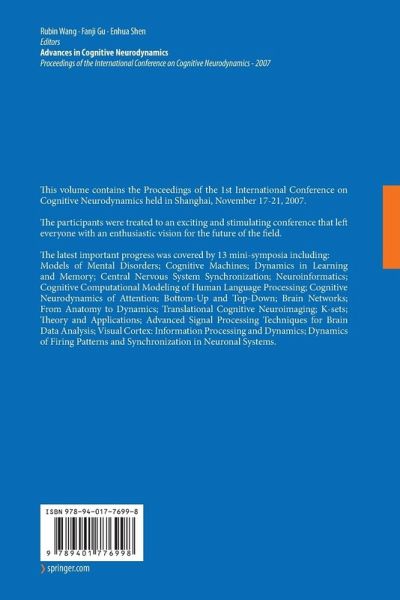 Rubin Wang · Fanji Gu · Enhua Shen
Editors
Advances in Cognitive Neurodynamics
Proceedings of the International Conference on Cognitive Neurodynamics - 2007

This volume contains the Proceedings of the 1st International Conference on Cognitive Neurodynamics held in Shanghai, November 17-21, 2007.

The participants were treated to an exciting and stimulating conference that left everyone with an enthusiastic vision for the future of the field.

The latest important progress was covered by 13 mini-symposia including: Models of Mental Disorders; Cognitive Machines; Dynamics in Learning and Memory; Central Nervous System Synchronization; Neuroinformatics; Cognitive Computational Modeling of Human Language Processing; Cognitive Neurodynamics of Attention; Bottom-Up and Top-Down; Brain Networks; From Anatomy to Dynamics; Translational Cognitive Neuroimaging; K-sets; Theory and Applications; Advanced Signal Processing Techniques for Brain Data Analysis; Visual Cortex: Information Processing and Dynamics; Dynamics of Firing Patterns and Synchronization in Neuronal Systems.

ISBN 978-94-017-7699-8

9 789401 776998

springer.com